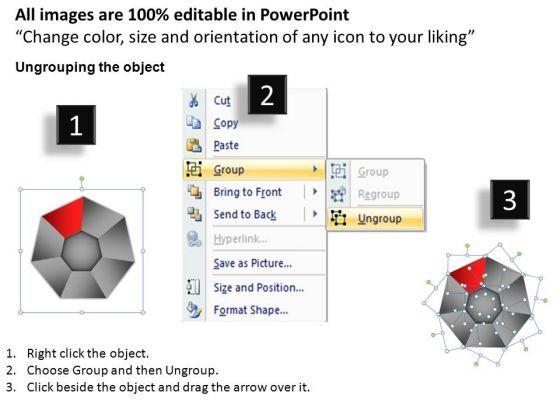 All images are 100% editable in PowerPoint
"Change color, size and orientation of any icon to your liking"

Ungrouping the object

1

2

Cut
Copy
Paste
Group
Bring to Front
Send to Back
Hyperlink...
Save as Picture...
Size and Position...
Format Shape...

Group
Regroup
Ungroup

3

1. Right click the object.
2. Choose Group and then Ungroup.
3. Click beside the object and drag the arrow over it.